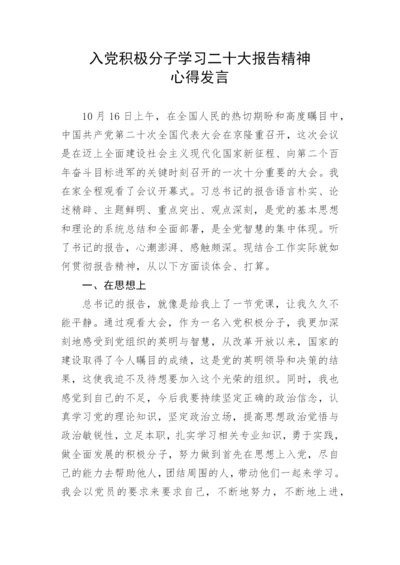 入党积极分子学习二十大报告精神
心得发言

10 月 16 日上午，在全国人民的热切期盼和高度瞩目中，中国共产党第二十次全国代表大会在京隆重召开，这次会议是在迈上全面建设社会主义现代化国家新征程、向第二个百年奋斗目标进军的关键时刻召开的一次十分重要的大会。我在家全程观看了会议开幕式。习总书记的报告语言朴实、论述精辟、主题鲜明、重点突出、观点深刻，是党的基本思想和理论的系统总结和全面部署，是全党智慧的集中体现。听了书记的报告，心潮澎湃、感触颇深。现结合工作实际就如何贯彻报告精神，从以下方面谈体会、打算。

一、在思想上

总书记的报告，就像是给我上了一节党课，让我久久不能平静。通过观看大会，作为一名入党积极分子，我更加深刻地感受到党组织的英明与智慧，从改革开放以来，国家的建设取得了令人瞩目的成绩，这是党的英明领导和决策的结果，这使我迫不及待想要加入这个光荣的组织。同时，我也感觉到自己的不足，今后我要持续坚定正确的政治信念，认真学习党的理论知识，坚定政治立场，提高思想政治觉悟与政治敏锐性，立足本职，扎实学习相关专业知识，勇于实践，做全面发展的积极分子，努力做到首先在思想上入党，尽自己的能力去帮助他人，团结周围的人，带动他们一起来学习。我会以党员的要求来要求自己，不断地努力，不断地上进，